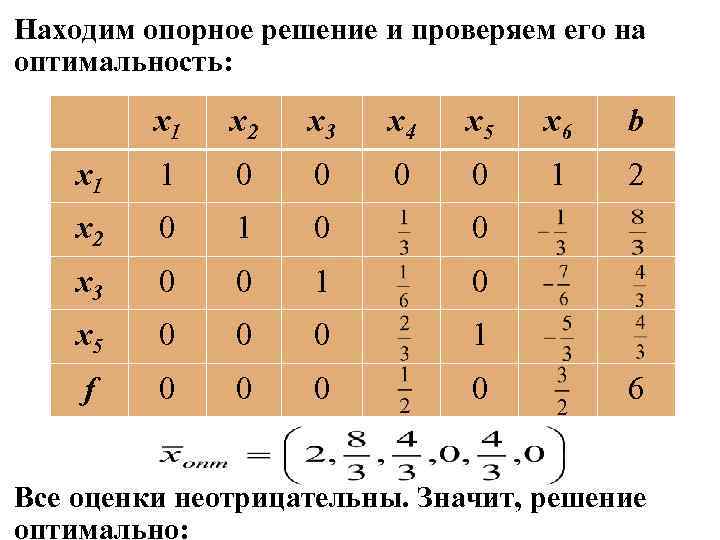 Находим опорное решение и проверяем его на оптимальность:

|  | $x_1$ | $x_2$ | $x_3$ | $x_4$ | $x_5$ | $x_6$ | $b$ |
|---|---|---|---|---|---|---|---|
| $x_1$ | 1 | 0 | 0 | 0 | 0 | 1 | 2 |
| $x_2$ | 0 | 1 | 0 | $\frac{1}{3}$ | 0 | $-\frac{1}{3}$ | $\frac{8}{3}$ |
| $x_3$ | 0 | 0 | 1 | $\frac{1}{6}$ | 0 | $-\frac{7}{6}$ | $\frac{4}{3}$ |
| $x_5$ | 0 | 0 | 0 | $\frac{2}{3}$ | 1 | $-\frac{5}{3}$ | $\frac{4}{3}$ |
| $f$ | 0 | 0 | 0 | $\frac{1}{2}$ | 0 | $\frac{3}{2}$ | 6 |

$\bar{x}_{опт} = \left(2, \frac{8}{3}, \frac{4}{3}, 0, \frac{4}{3}, 0\right)$

Все оценки неотрицательны. Значит, решение оптимально: